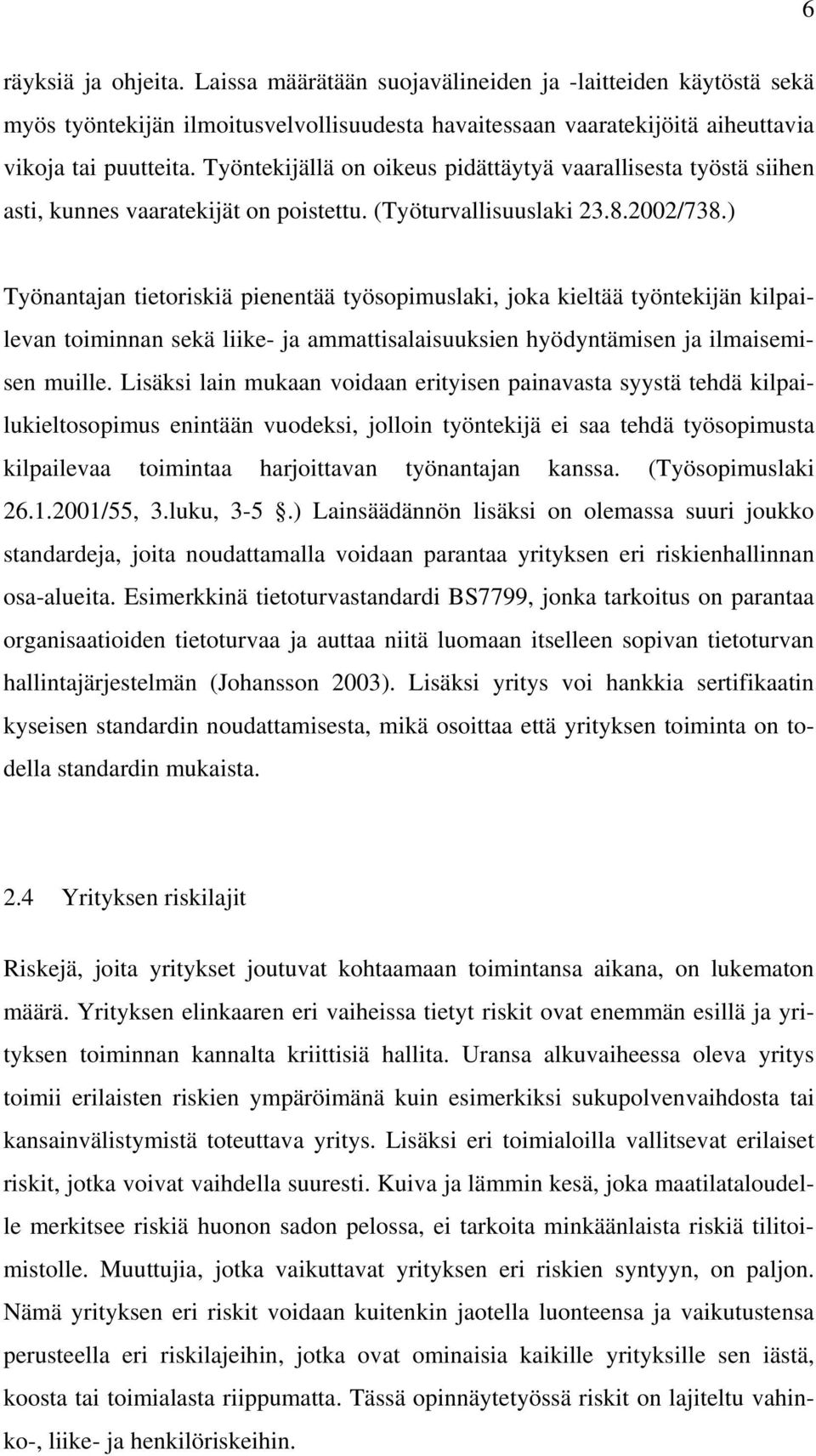 6

räyksiä ja ohjeita. Laissa määrätään suojavälineiden ja -laitteiden käytöstä sekä myös työntekijän ilmoitusvelvollisuudesta havaitessaan vaaratekijöitä aiheuttavia vikoja tai puutteita. Työntekijällä on oikeus pidättäytyä vaarallisesta työstä siihen asti, kunnes vaaratekijät on poistettu. (Työturvallisuuslaki 23.8.2002/738.)

Työnantajan tietoriskiä pienentää työsopimuslaki, joka kieltää työntekijän kilpailevan toiminnan sekä liike- ja ammattisalaisuuksien hyödyntämisen ja ilmaisemisen muille. Lisäksi lain mukaan voidaan erityisen painavasta syystä tehdä kilpailukieltosopimus enintään vuodeksi, jolloin työntekijä ei saa tehdä työsopimusta kilpailevaa toimintaa harjoittavan työnantajan kanssa. (Työsopimuslaki 26.1.2001/55, 3.luku, 3-5 §.) Lainsäädännön lisäksi on olemassa suuri joukko standardeja, joita noudattamalla voidaan parantaa yrityksen eri riskienhallinnan osa-alueita. Esimerkkinä tietoturvastandardi BS7799, jonka tarkoitus on parantaa organisaatioiden tietoturvaa ja auttaa niitä luomaan itselleen sopivan tietoturvan hallintajärjestelmän (Johansson 2003). Lisäksi yritys voi hankkia sertifikaatin kyseisen standardin noudattamisesta, mikä osoittaa että yrityksen toiminta on todella standardin mukaista.

2.4 Yrityksen riskilajit

Riskejä, joita yritykset joutuvat kohtaamaan toimintansa aikana, on lukematon määrä. Yrityksen elinkaaren eri vaiheissa tietyt riskit ovat enemmän esillä ja yrityksen toiminnan kannalta kriittisiä hallita. Uransa alkuvaiheessa oleva yritys toimii erilaisten riskien ympäröimänä kuin esimerkiksi sukupolvenvaihdosta tai kansainvälistymistä toteuttava yritys. Lisäksi eri toimialoilla vallitsevat erilaiset riskit, jotka voivat vaihdella suuresti. Kuiva ja lämmin kesä, joka maatilataloudelle merkitsee riskiä huonon sadon pelossa, ei tarkoita minkäänlaista riskiä tilitoimistolle. Muuttujia, jotka vaikuttavat yrityksen eri riskien syntyyn, on paljon. Nämä yrityksen eri riskit voidaan kuitenkin jaotella luonteensa ja vaikutustensa perusteella eri riskilajeihin, jotka ovat ominaisia kaikille yrityksille sen iästä, koosta tai toimialasta riippumatta. Tässä opinnäytetyössä riskit on lajiteltu vahinko-, liike- ja henkilöriskeihin.